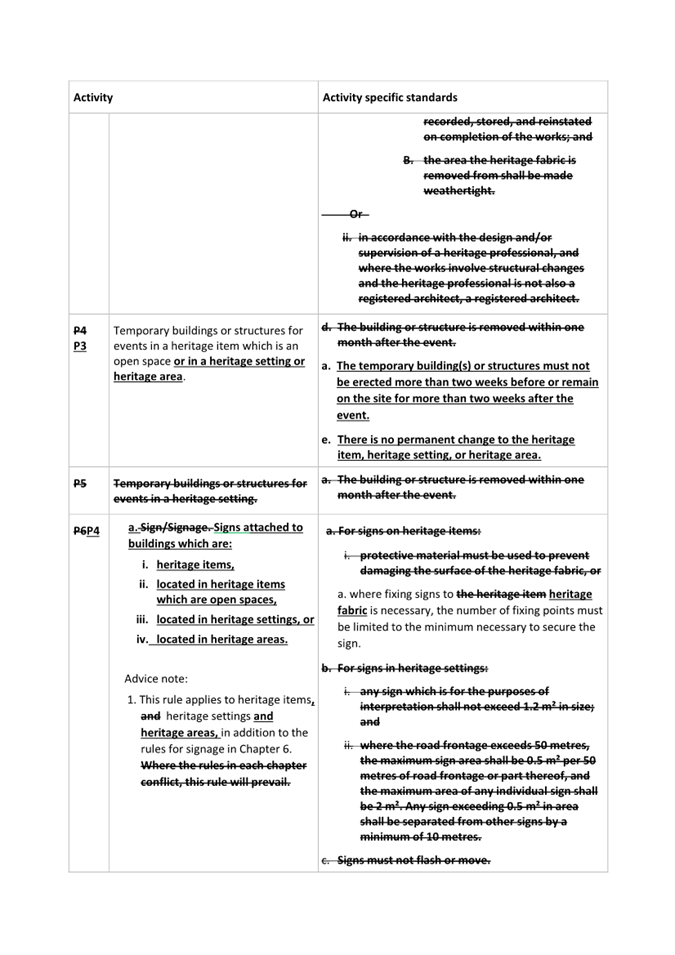 | Activity | | Activity specific standards |
|---|---|---|
| | | recorded, stored, and reinstated on completion of the works; and<br>B. the area the heritage fabric is removed from shall be made weathertight.<br>Or<br>ii. in accordance with the design and/or supervision of a heritage professional, and where the works involve structural changes and the heritage professional is not also a registered architect, a registered architect. |
| P4 P3 | Temporary buildings or structures for events in a heritage item which is an open space or in a heritage setting or heritage area. | d. The building or structure is removed within one month after the event.<br>a. The temporary building(s) or structures must not be erected more than two weeks before or remain on the site for more than two weeks after the event.<br>e. There is no permanent change to the heritage item, heritage setting, or heritage area. |
| P5 | Temporary buildings or structures for events in a heritage setting. | a. The building or structure is removed within one month after the event. |
| P6P4 | a. Sign/Signage. Signs attached to buildings which are:<br>i. heritage items,<br>ii. located in heritage items which are open spaces,<br>iii. located in heritage settings, or<br>iv. located in heritage areas.<br>Advice note:<br>1. This rule applies to heritage items, and heritage settings and heritage areas, in addition to the rules for signage in Chapter 6. Where the rules in each chapter conflict, this rule will prevail. | a. For signs on heritage items:<br>i. protective material must be used to prevent damaging the surface of the heritage fabric, or<br>a. where fixing signs to the heritage item heritage fabric is necessary, the number of fixing points must be limited to the minimum necessary to secure the sign.<br>b. For signs in heritage settings:<br>i. any sign which is for the purposes of interpretation shall not exceed 1.2 m² in size; and<br>ii. where the road frontage exceeds 50 metres, the maximum sign area shall be 0.5 m² per 50 metres of road frontage or part thereof, and the maximum area of any individual sign shall be 2 m². Any sign exceeding 0.5 m² in area shall be separated from other signs by a minimum of 10 metres.<br>c. Signs must not flash or move. |